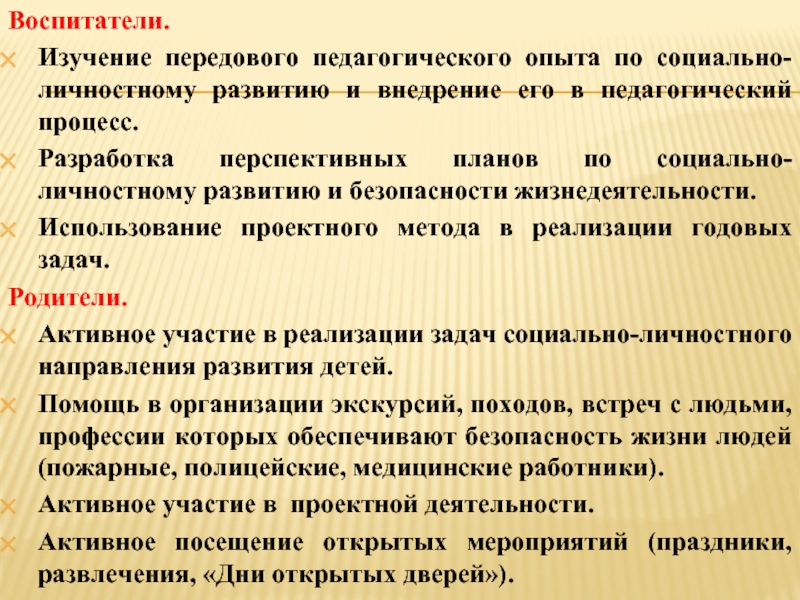 Воспитатели.

Изучение передового педагогического опыта по социально-личностному развитию и внедрение его в педагогический процесс.

Разработка перспективных планов по социально-личностному развитию и безопасности жизнедеятельности.

Использование проектного метода в реализации годовых задач.

Родители.

Активное участие в реализации задач социально-личностного направления развития детей.

Помощь в организации экскурсий, походов, встреч с людьми, профессии которых обеспечивают безопасность жизни людей (пожарные, полицейские, медицинские работники).

Активное участие в проектной деятельности.

Активное посещение открытых мероприятий (праздники, развлечения, «Дни открытых дверей»).